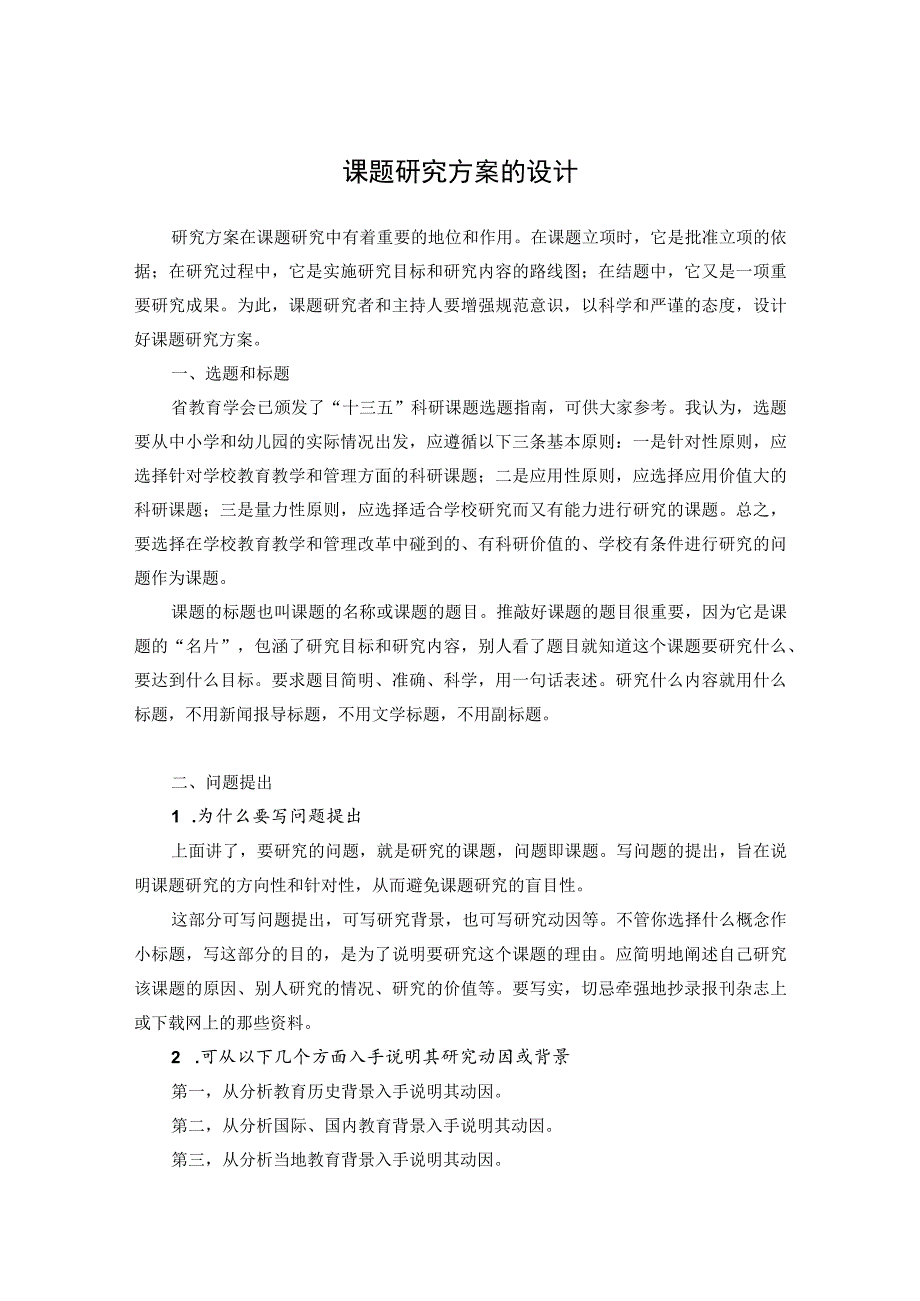 课题研究方案的设计

研究方案在课题研究中有着重要的地位和作用。在课题立项时，它是批准立项的依据；在研究过程中，它是实施研究目标和研究内容的路线图；在结题中，它又是一项重要研究成果。为此，课题研究者和主持人要增强规范意识，以科学和严谨的态度，设计好课题研究方案。

一、选题和标题

省教育学会已颁发了“十三五”科研课题选题指南，可供大家参考。我认为，选题要从中小学和幼儿园的实际情况出发，应遵循以下三条基本原则：一是针对性原则，应选择针对学校教育教学和管理方面的科研课题；二是应用性原则，应选择应用价值大的科研课题；三是量力性原则，应选择适合学校研究而又有能力进行研究的课题。总之，要选择在学校教育教学和管理改革中碰到的、有科研价值的、学校有条件进行研究的问题作为课题。

课题的标题也叫课题的名称或课题的题目。推敲好课题的题目很重要，因为它是课题的“名片”，包涵了研究目标和研究内容，别人看了题目就知道这个课题要研究什么、要达到什么目标。要求题目简明、准确、科学，用一句话表述。研究什么内容就用什么标题，不用新闻报导标题，不用文学标题，不用副标题。

二、问题提出

1 .为什么要写问题提出

上面讲了，要研究的问题，就是研究的课题，问题即课题。写问题的提出，旨在说明课题研究的方向性和针对性，从而避免课题研究的盲目性。

这部分可写问题提出，可写研究背景，也可写研究动因等。不管你选择什么概念作小标题，写这部分的目的，是为了说明要研究这个课题的理由。应简明地阐述自己研究该课题的原因、别人研究的情况、研究的价值等。要写实，切忌牵强地抄录报刊杂志上或下载网上的那些资料。

2 .可从以下几个方面入手说明其研究动因或背景

第一，从分析教育历史背景入手说明其动因。

第二，从分析国际、国内教育背景入手说明其动因。

第三，从分析当地教育背景入手说明其动因。